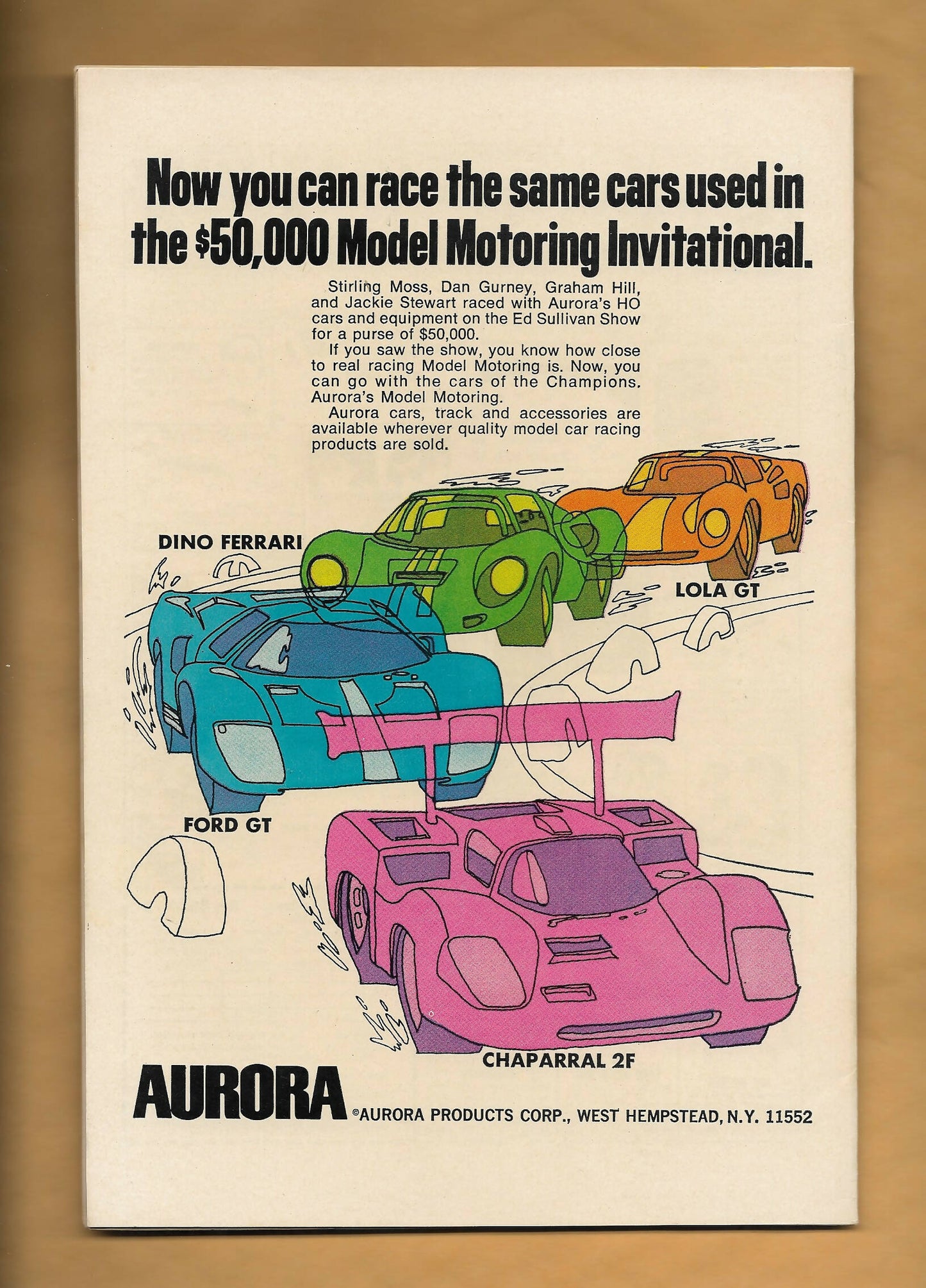 Now you can race the same cars used in the $50,000 Model Motoring Invitational.

Stirling Moss, Dan Gurney, Graham Hill, and Jackie Stewart raced with Aurora's HO cars and equipment on the Ed Sullivan Show for a purse of $50,000.

If you saw the show, you know how close to real racing Model Motoring is. Now, you can go with the cars of the Champions. Aurora's Model Motoring.

Aurora cars, track and accessories are available wherever quality model car racing products are sold.

DINO FERRARI

LOLA GT

FORD GT

CHAPARRAL 2F

AURORA ©AURORA PRODUCTS CORP., WEST HEMPSTEAD, N.Y. 11552